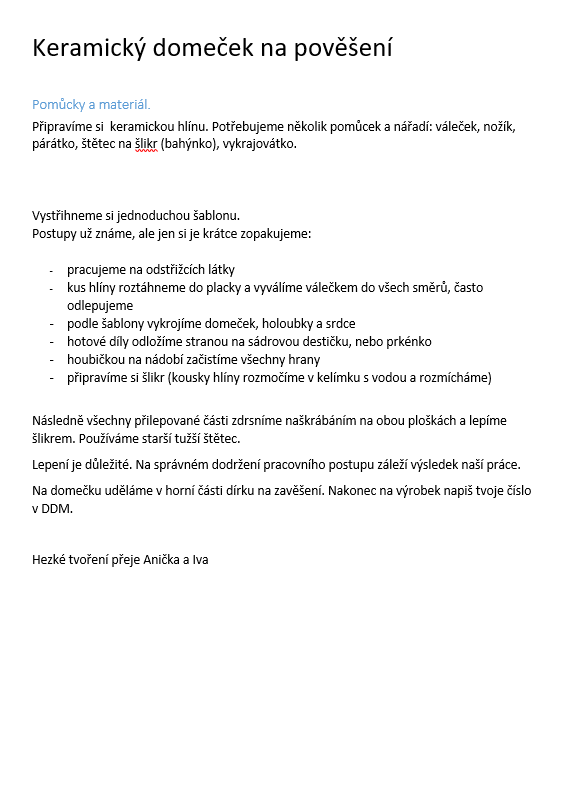 Keramický domeček na pověšení

Pomůcky a materiál.

Připravíme si  keramickou hlínu. Potřebujeme několik pomůcek a nářadí: váleček, nožík, párátko, štětec na šlikr (bahýnko), vykrajovátko.

Vystřihneme si jednoduchou šablonu.
Postupy už známe, ale jen si je krátce zopakujeme:

- pracujeme na odstřižcích látky
- kus hlíny roztáhneme do placky a vyválíme válečkem do všech směrů, často odlepujeme
- podle šablony vykrojíme domeček, holoubky a srdce
- hotové díly odložíme stranou na sádrovou destičku, nebo prkénko
- houbičkou na nádobí začistíme všechny hrany
- připravíme si šlikr (kousky hlíny rozmočíme v kelímku s vodou a rozmícháme)

Následně všechny přilepované části zdrsníme naškrábáním na obou ploškách a lepíme šlikrem. Používáme starší tužší štětec.

Lepení je důležité. Na správném dodržení pracovního postupu záleží výsledek naší práce.

Na domečku uděláme v horní části dírku na zavěšení. Nakonec na výrobek napiš tvoje číslo v DDM.

Hezké tvoření přeje Anička a Iva